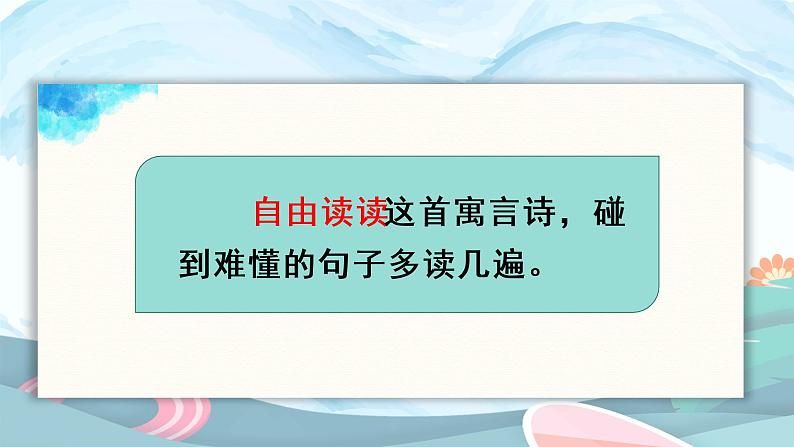 自由读读这首寓言诗，碰到难懂的句子多读几遍。